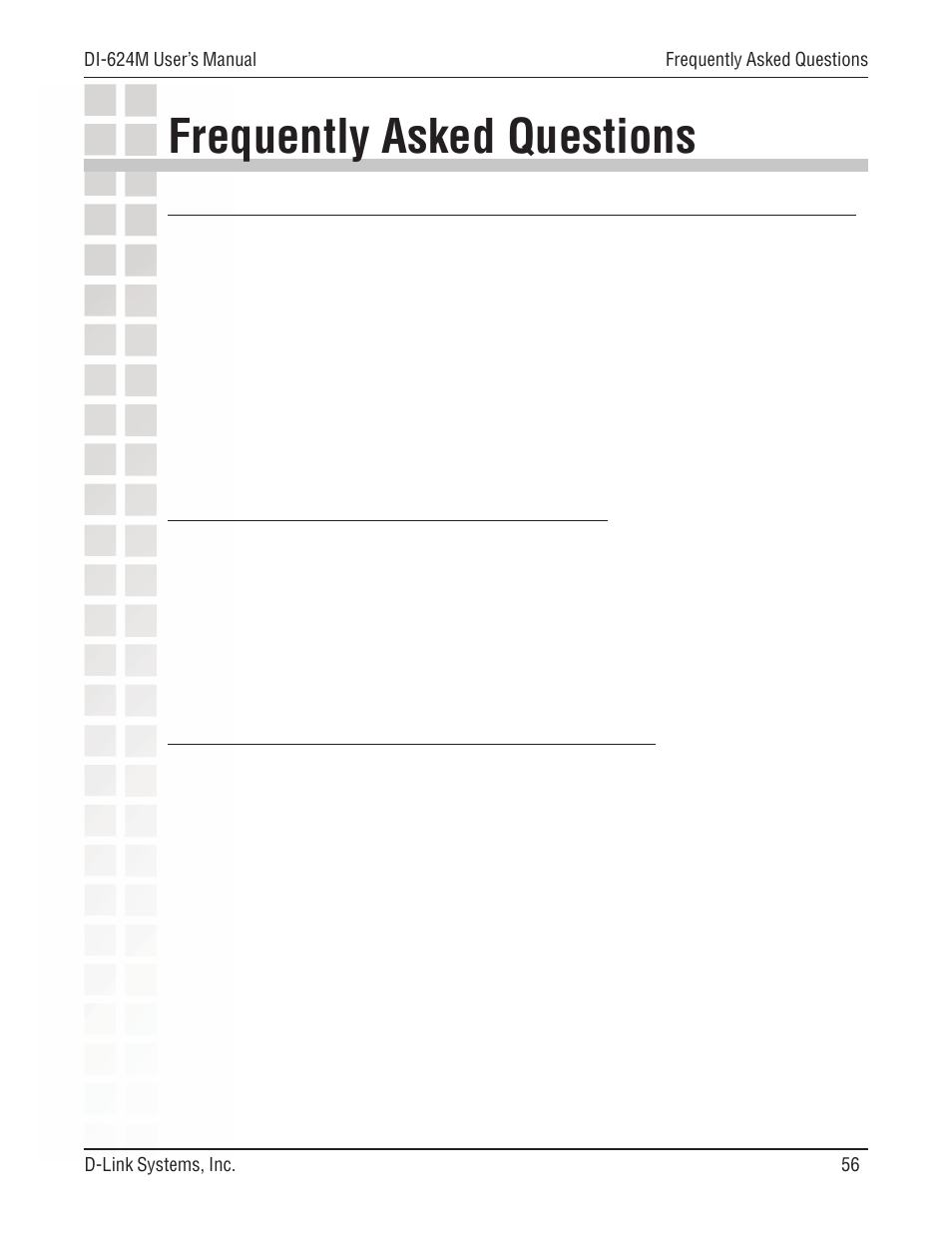 DI-624M User's Manual

Frequently Asked Questions

Frequently Asked Questions

D-Link Systems, Inc.

56